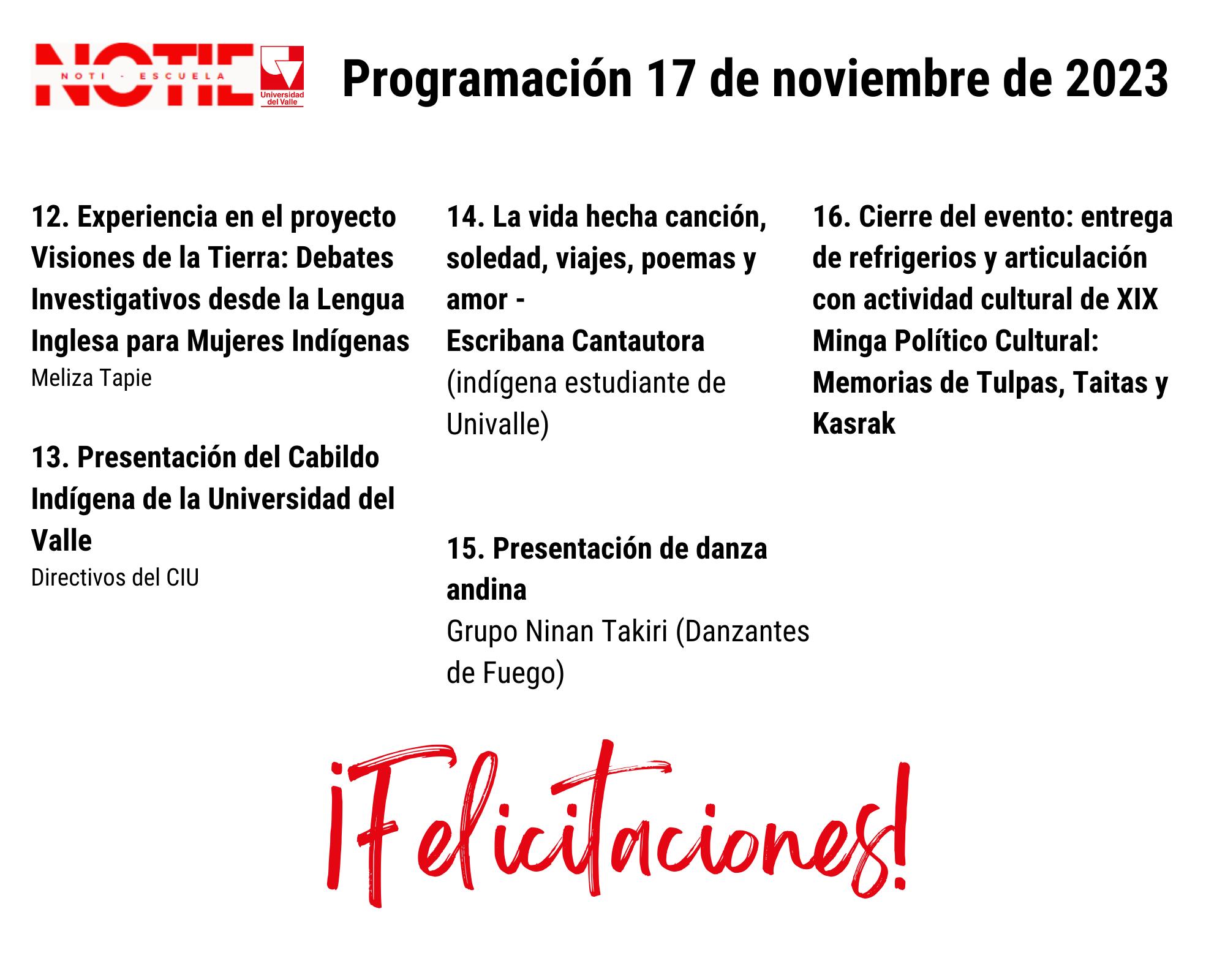 NOTIE
NOTI - ESCUELA
Universidad del Valle

Programación 17 de noviembre de 2023

12. Experiencia en el proyecto Visiones de la Tierra: Debates Investigativos desde la Lengua Inglesa para Mujeres Indígenas
Meliza Tapie

13. Presentación del Cabildo Indígena de la Universidad del Valle
Directivos del CIU

14. La vida hecha canción, soledad, viajes, poemas y amor -
Escribana Cantautora
(indígena estudiante de Univalle)

15. Presentación de danza andina
Grupo Ninan Takiri (Danzantes de Fuego)

16. Cierre del evento: entrega de refrigerios y articulación con actividad cultural de XIX Minga Político Cultural: Memorias de Tulpas, Taitas y Kasrak

¡Felicitaciones!